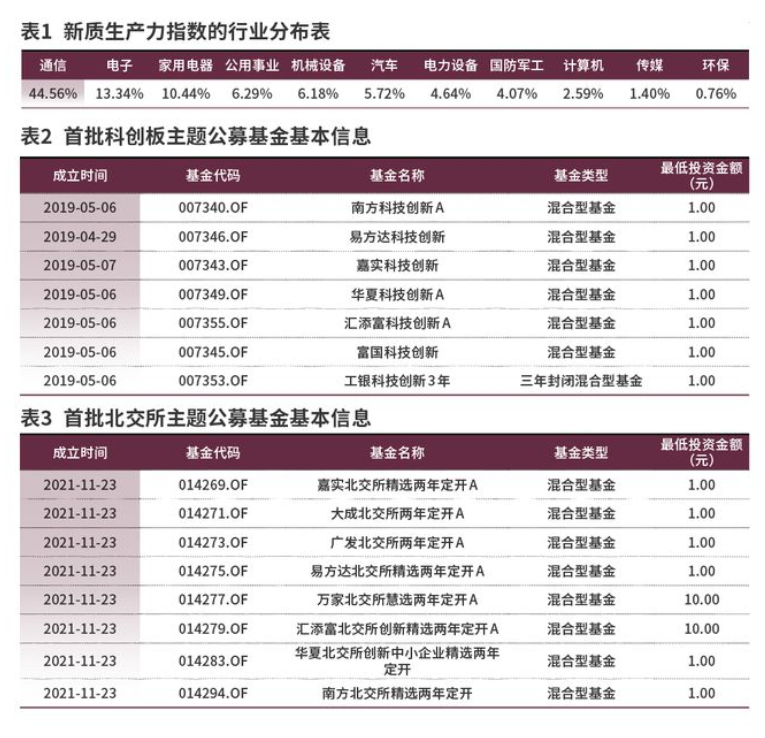 表1 新质生产力指数的行业分布表

| 通信 | 电子 | 家用电器 | 公用事业 | 机械设备 | 汽车 | 电力设备 | 国防军工 | 计算机 | 传媒 | 环保 |
|---|---|---|---|---|---|---|---|---|---|---|
| 44.56% | 13.34% | 10.44% | 6.29% | 6.18% | 5.72% | 4.64% | 4.07% | 2.59% | 1.40% | 0.76% |

表2 首批科创板主题公募基金基本信息

| 成立时间 | 基金代码 | 基金名称 | 基金类型 | 最低投资金额（元） |
|---|---|---|---|---|
| 2019-05-06 | 007340.OF | 南方科技创新A | 混合型基金 | 1.00 |
| 2019-04-29 | 007346.OF | 易方达科技创新 | 混合型基金 | 1.00 |
| 2019-05-07 | 007343.OF | 嘉实科技创新 | 混合型基金 | 1.00 |
| 2019-05-06 | 007349.OF | 华夏科技创新A | 混合型基金 | 1.00 |
| 2019-05-06 | 007355.OF | 汇添富科技创新A | 混合型基金 | 1.00 |
| 2019-05-06 | 007345.OF | 富国科技创新 | 混合型基金 | 1.00 |
| 2019-05-06 | 007353.OF | 工银科技创新3年 | 三年封闭混合型基金 | 1.00 |

表3 首批北交所主题公募基金基本信息

| 成立时间 | 基金代码 | 基金名称 | 基金类型 | 最低投资金额（元） |
|---|---|---|---|---|
| 2021-11-23 | 014269.OF | 嘉实北交所精选两年定开A | 混合型基金 | 1.00 |
| 2021-11-23 | 014271.OF | 大成北交所两年定开A | 混合型基金 | 1.00 |
| 2021-11-23 | 014273.OF | 广发北交所两年定开A | 混合型基金 | 1.00 |
| 2021-11-23 | 014275.OF | 易方达北交所精选两年定开A | 混合型基金 | 1.00 |
| 2021-11-23 | 014277.OF | 万家北交所慧选两年定开A | 混合型基金 | 10.00 |
| 2021-11-23 | 014279.OF | 汇添富北交所创新精选两年定开A | 混合型基金 | 10.00 |
| 2021-11-23 | 014283.OF | 华夏北交所创新中小企业精选两年定开 | 混合型基金 | 1.00 |
| 2021-11-23 | 014294.OF | 南方北交所精选两年定开 | 混合型基金 | 1.00 |